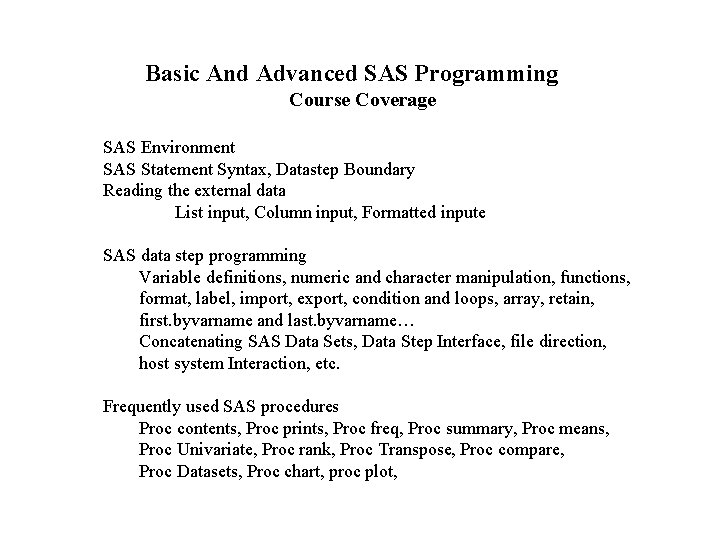 Basic And Advanced SAS Programming
Course Coverage

SAS Environment
SAS Statement Syntax, Datastep Boundary
Reading the external data
List input, Column input, Formatted inpute

SAS data step programming
Variable definitions, numeric and character manipulation, functions, format, label, import, export, condition and loops, array, retain, first.byvarname and last.byvarname…
Concatenating SAS Data Sets, Data Step Interface, file direction, host system Interaction, etc.

Frequently used SAS procedures
Proc contents, Proc prints, Proc freq, Proc summary, Proc means, Proc Univariate, Proc rank, Proc Transpose, Proc compare, Proc Datasets, Proc chart, proc plot,